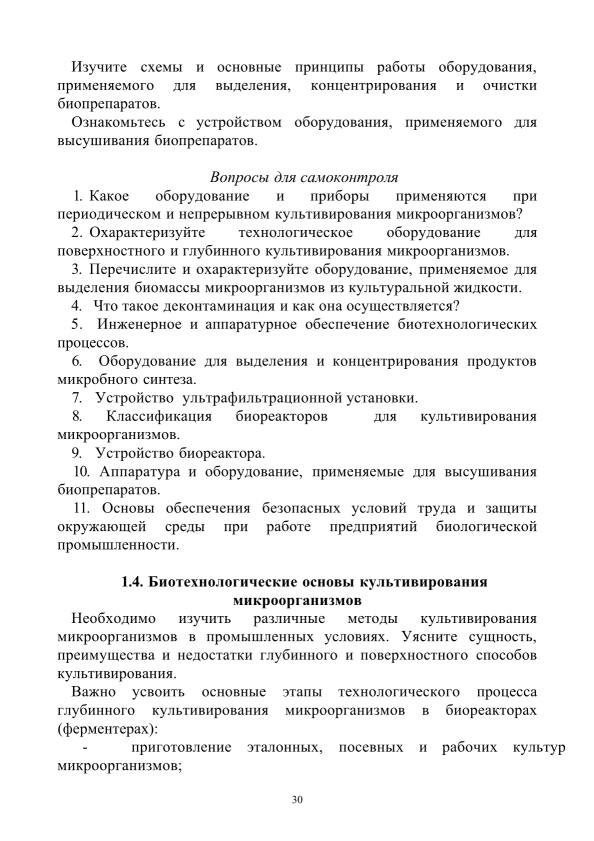 Изучите схемы и основные принципы работы оборудования, применяемого для выделения, концентрирования и очистки биопрепаратов.

Ознакомьтесь с устройством оборудования, применяемого для высушивания биопрепаратов.

Вопросы для самоконтроля

1. Какое оборудование и приборы применяются при периодическом и непрерывном культивирования микроорганизмов?

2. Охарактеризуйте технологическое оборудование для поверхностного и глубинного культивирования микроорганизмов.

3. Перечислите и охарактеризуйте оборудование, применяемое для выделения биомассы микроорганизмов из культуральной жидкости.

4. Что такое деконтаминация и как она осуществляется?

5. Инженерное и аппаратурное обеспечение биотехнологических процессов.

6. Оборудование для выделения и концентрирования продуктов микробного синтеза.

7. Устройство ультрафильтрационной установки.

8. Классификация биореакторов для культивирования микроорганизмов.

9. Устройство биореактора.

10. Аппаратура и оборудование, применяемые для высушивания биопрепаратов.

11. Основы обеспечения безопасных условий труда и защиты окружающей среды при работе предприятий биологической промышленности.

1.4. Биотехнологические основы культивирования микроорганизмов

Необходимо изучить различные методы культивирования микроорганизмов в промышленных условиях. Уясните сущность, преимущества и недостатки глубинного и поверхностного способов культивирования.

Важно усвоить основные этапы технологического процесса глубинного культивирования микроорганизмов в биореакторах (ферментерах):

- приготовление эталонных, посевных и рабочих культур микроорганизмов;

30